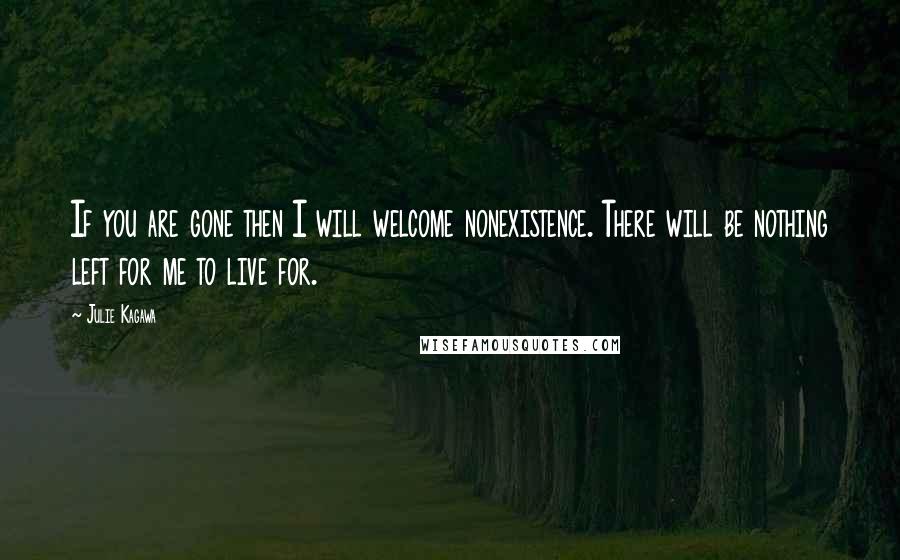 If you are gone then I will welcome nonexistence. There will be nothing left for me to live for.

~ Julie Kagawa

WISEFAMOUSQUOTES.COM